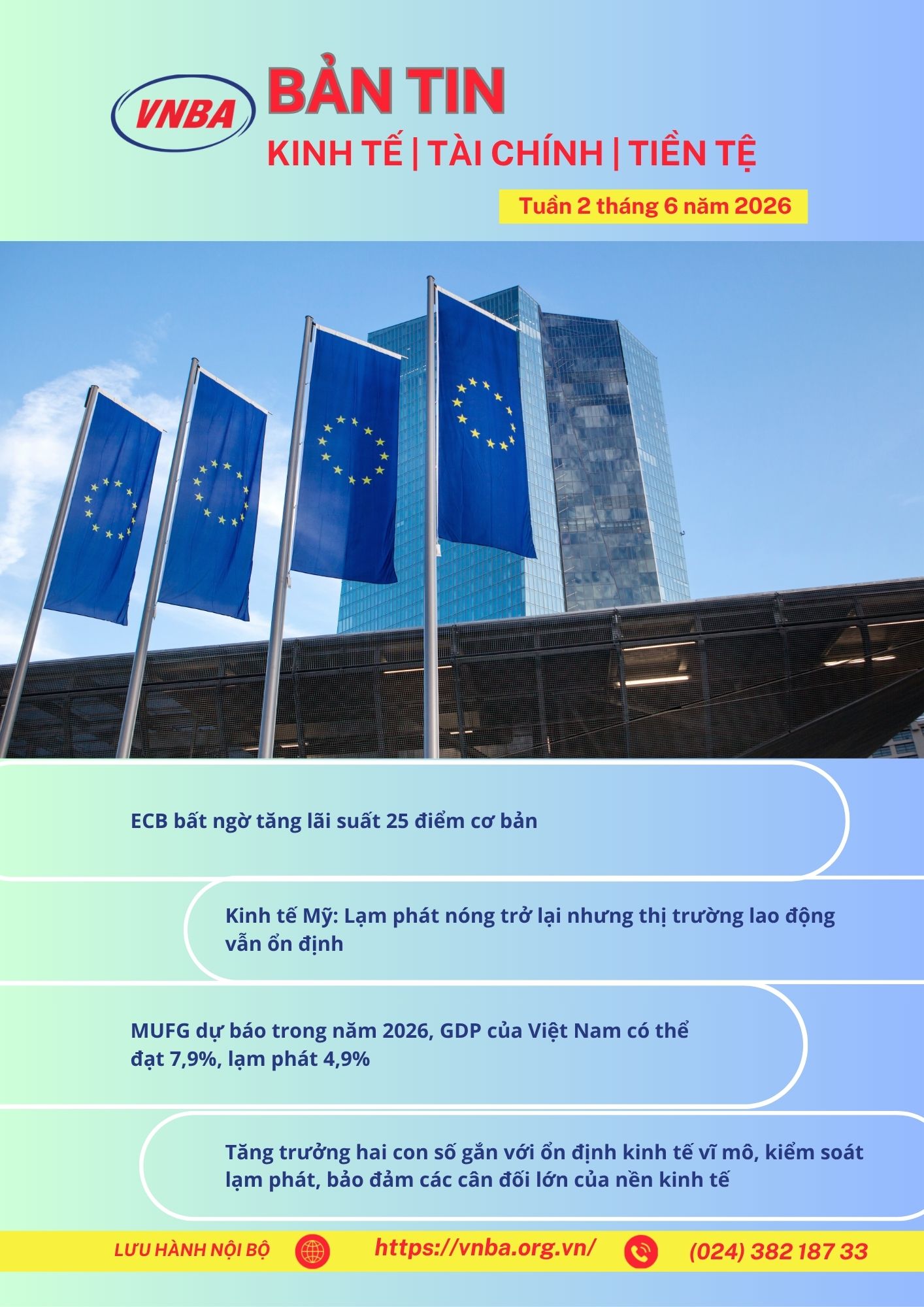 VNBA

BẢN TIN

KINH TẾ | TÀI CHÍNH | TIỀN TỆ

Tuần 2 tháng 6 năm 2026

ECB bất ngờ tăng lãi suất 25 điểm cơ bản

Kinh tế Mỹ: Lạm phát nóng trở lại nhưng thị trường lao động vẫn ổn định

MUFG dự báo trong năm 2026, GDP của Việt Nam có thể đạt 7,9%, lạm phát 4,9%

Tăng trưởng hai con số gắn với ổn định kinh tế vĩ mô, kiểm soát lạm phát, bảo đảm các cân đối lớn của nền kinh tế

LƯU HÀNH NỘI BỘ

https://vnba.org.vn/

(024) 382 187 33